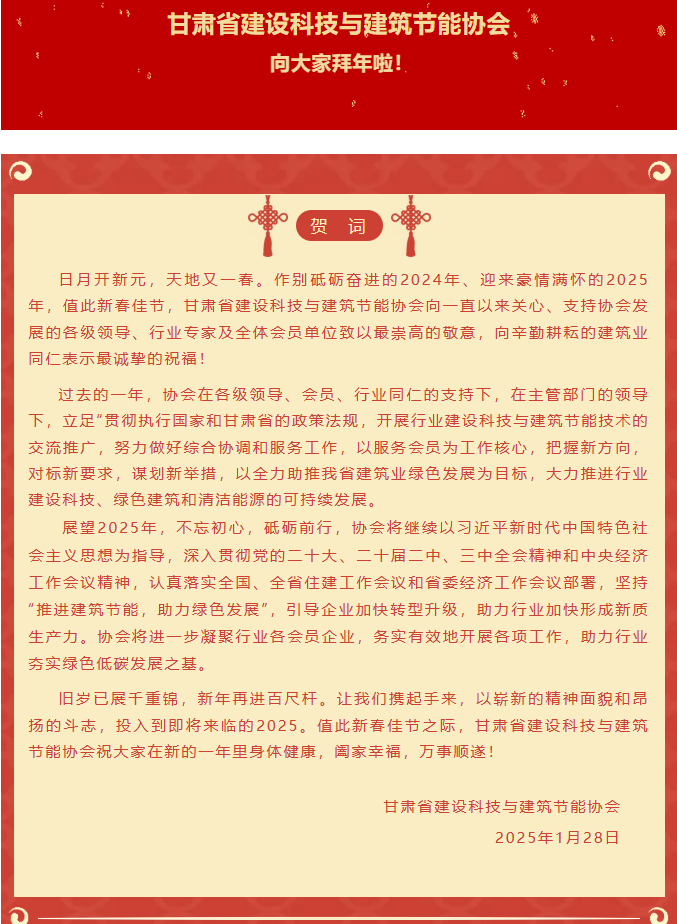 甘肃省建设科技与建筑节能协会
向大家拜年啦!

贺 词

日月开新元，天地又一春。作别砥砺奋进的2024年、迎来豪情满怀的2025年，值此新春佳节，甘肃省建设科技与建筑节能协会向一直以来关心、支持协会发展的各级领导、行业专家及全体会员单位致以最崇高的敬意，向辛勤耕耘的建筑业同仁表示最诚挚的祝福！

过去的一年，协会在各级领导、会员、行业同仁的支持下，在主管部门的领导下，立足“贯彻执行国家和甘肃省的政策法规，开展行业建设科技与建筑节能技术的交流推广，努力做好综合协调和服务工作，以服务会员为工作核心，把握新方向，对标新要求，谋划新举措，以全力助推我省建筑业绿色发展为目标，大力推进行业建设科技、绿色建筑和清洁能源的可持续发展。

展望2025年，不忘初心，砥砺前行，协会将继续以习近平新时代中国特色社会主义思想为指导，深入贯彻党的二十大、二十届二中、三中全会精神和中央经济工作会议精神，认真落实全国、全省住建工作会议和省委经济工作会议部署，坚持“推进建筑节能，助力绿色发展”，引导企业加快转型升级，助力行业加快形成新质生产力。协会将进一步凝聚行业各会员企业，务实有效地开展各项工作，助力行业夯实绿色低碳发展之基。

旧岁已展千重锦，新年再进百尺杆。让我们携起手来，以崭新的精神面貌和昂扬的斗志，投入到即将来临的2025。值此新春佳节之际，甘肃省建设科技与建筑节能协会祝大家在新的一年里身体健康，阖家幸福，万事顺遂！

甘肃省建设科技与建筑节能协会
2025年1月28日